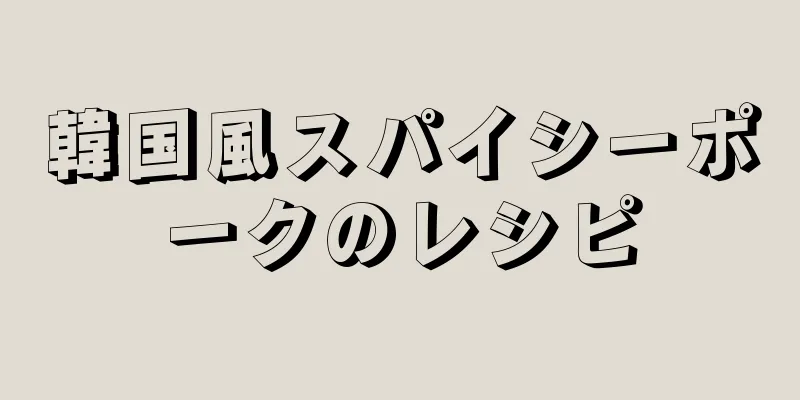 韓国風スパイシーポークのレシピ